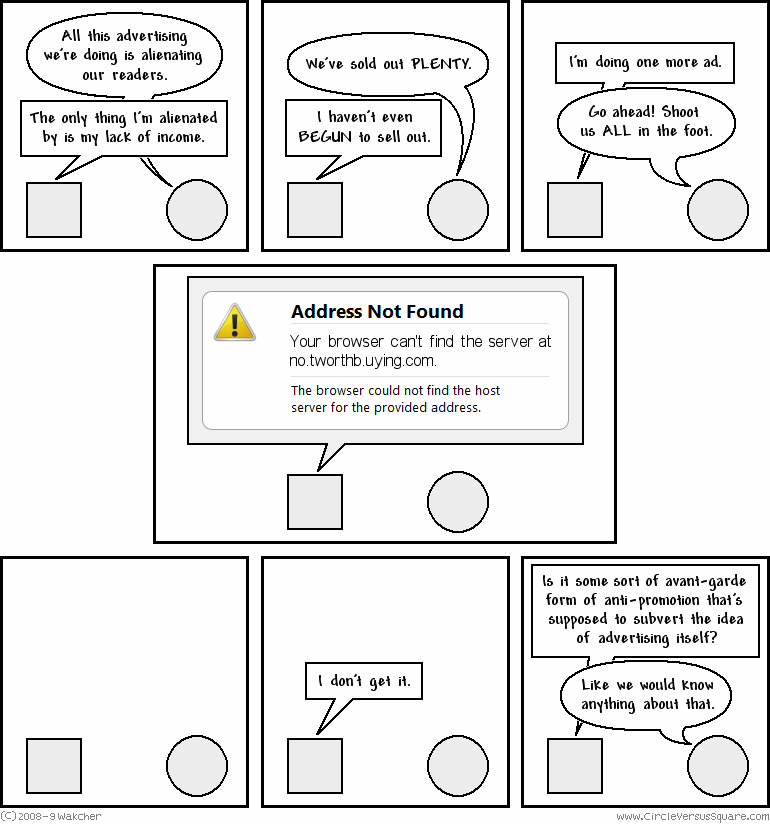 All this advertising we're doing is alienating our readers.

The only thing I'm alienated by is my lack of income.

We've sold out PLENTY.

I haven't even BEGUN to sell out.

I'm doing one more ad.

Go ahead! Shoot us ALL in the foot.

Address Not Found

Your browser can't find the server at no.tworthb.uying.com.

The browser could not find the host server for the provided address.

I don't get it.

Is it some sort of avant-garde form of anti-promotion that's supposed to subvert the idea of advertising itself?

Like we would know anything about that.

(C)2008-9 Wakcher

www.CircleVersusSquare.com